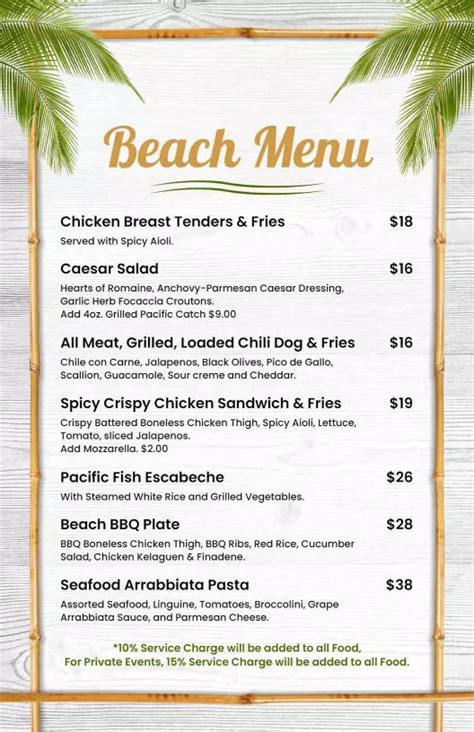 Beach Menu

Chicken Breast Tenders & Fries $18

Served with Spicy Aioli.

Caesar Salad $16

Hearts of Romaine, Anchovy-Parmesan Caesar Dressing, Garlic Herb Focaccia Croutons.
Add 4oz. Grilled Pacific Catch $9.00

All Meat, Grilled, Loaded Chili Dog & Fries $16

Chile con Carne, Jalapenos, Black Olives, Pico de Gallo, Scallion, Guacamole, Sour creme and Cheddar.

Spicy Crispy Chicken Sandwich & Fries $19

Crispy Battered Boneless Chicken Thigh, Spicy Aioli, Lettuce, Tomato, sliced Jalapenos.
Add Mozzarella. $2.00

Pacific Fish Escabeche $26

With Steamed White Rice and Grilled Vegetables.

Beach BBQ Plate $28

BBQ Boneless Chicken Thigh, BBQ Ribs, Red Rice, Cucumber Salad, Chicken Kelaguen & Finadene.

Seafood Arrabbiata Pasta $38

Assorted Seafood, Linguine, Tomatoes, Broccolini, Grape Arrabbiata Sauce, and Parmesan Cheese.

*10% Service Charge will be added to all Food,
For Private Events, 15% Service Charge will be added to all Food.